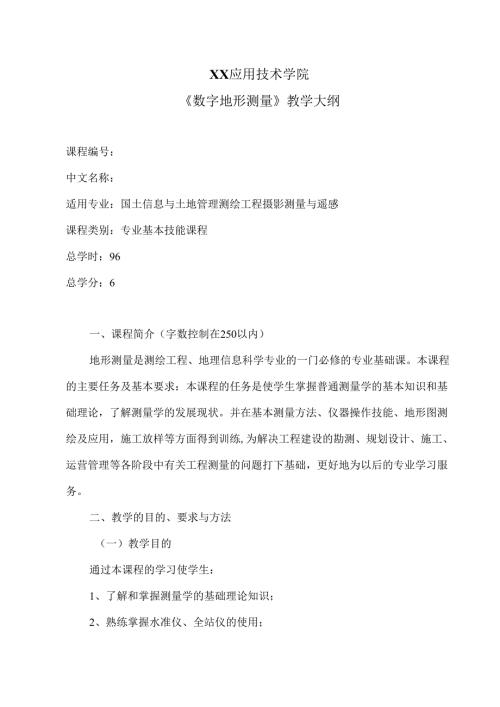 XX应用技术学院

《数字地形测量》教学大纲

课程编号：

中文名称：

适用专业：国土信息与土地管理测绘工程摄影测量与遥感

课程类别：专业基本技能课程

总学时：96

总学分：6

一、课程简介（字数控制在250以内）

地形测量是测绘工程、地理信息科学专业的一门必修的专业基础课。本课程的主要任务及基本要求：本课程的任务是使学生掌握普通测量学的基本知识和基础理论，了解测量学的发展现状。并在基本测量方法、仪器操作技能、地形图测绘及应用，施工放样等方面得到训练,为解决工程建设的勘测、规划设计、施工、运营管理等各阶段中有关工程测量的问题打下基础，更好地为以后的专业学习服务。

二、教学的目的、要求与方法

（一）教学目的

通过本课程的学习使学生：

1、了解和掌握测量学的基础理论知识；

2、熟练掌握水准仪、全站仪的使用；